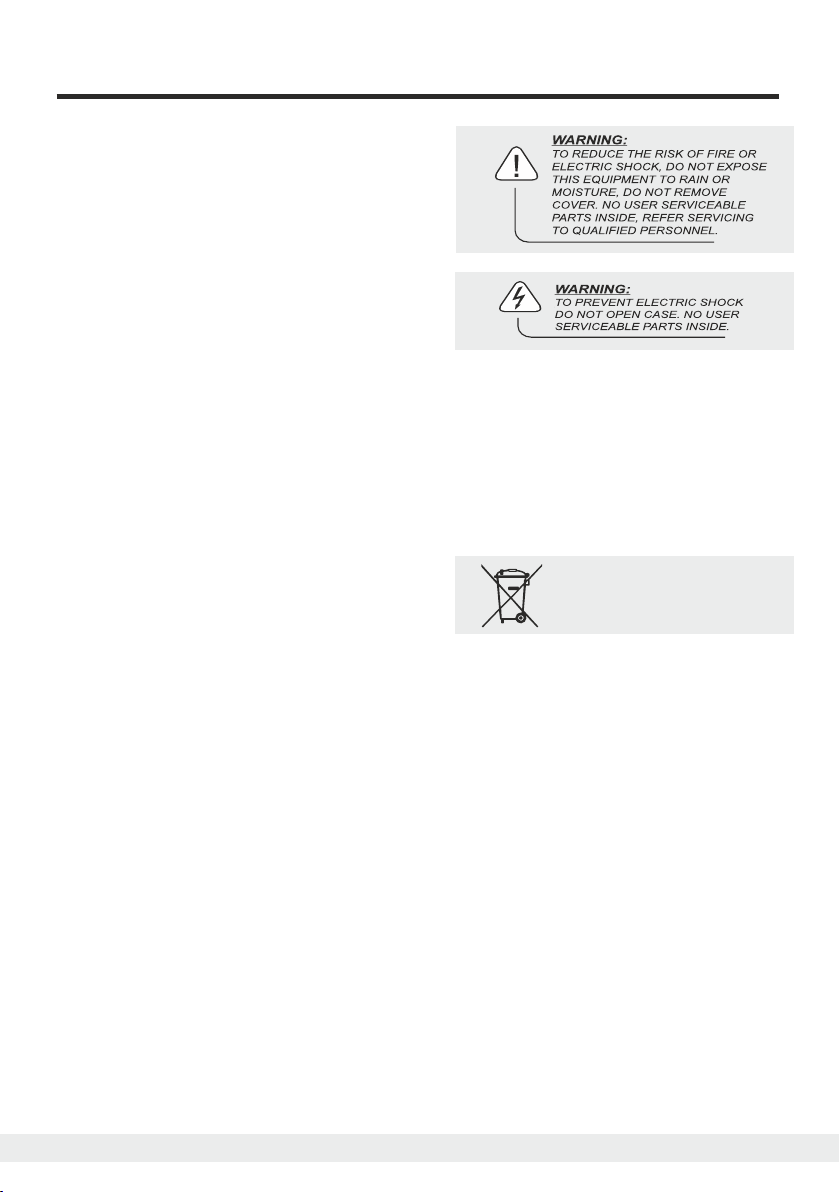 WARNING:
TO REDUCE THE RISK OF FIRE OR ELECTRIC SHOCK, DO NOT EXPOSE THIS EQUIPMENT TO RAIN OR MOISTURE, DO NOT REMOVE COVER. NO USER SERVICEABLE PARTS INSIDE, REFER SERVICING TO QUALIFIED PERSONNEL.

WARNING:
TO PREVENT ELECTRIC SHOCK DO NOT OPEN CASE. NO USER SERVICEABLE PARTS INSIDE.